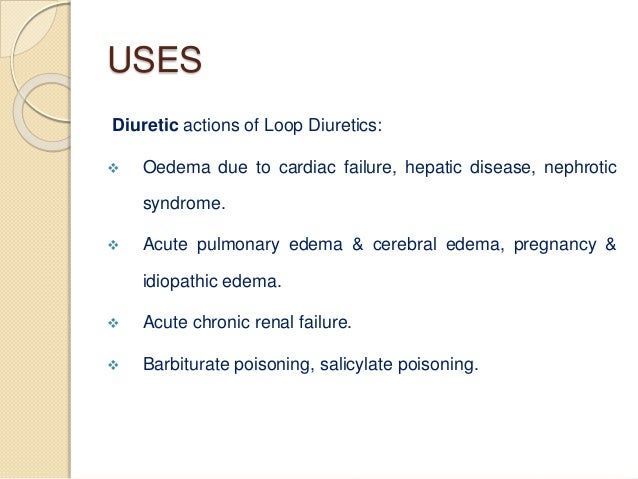 USES

Diuretic actions of Loop Diuretics:

❖ Oedema due to cardiac failure, hepatic disease, nephrotic syndrome.

❖ Acute pulmonary edema & cerebral edema, pregnancy & idiopathic edema.

❖ Acute chronic renal failure.

❖ Barbiturate poisoning, salicylate poisoning.